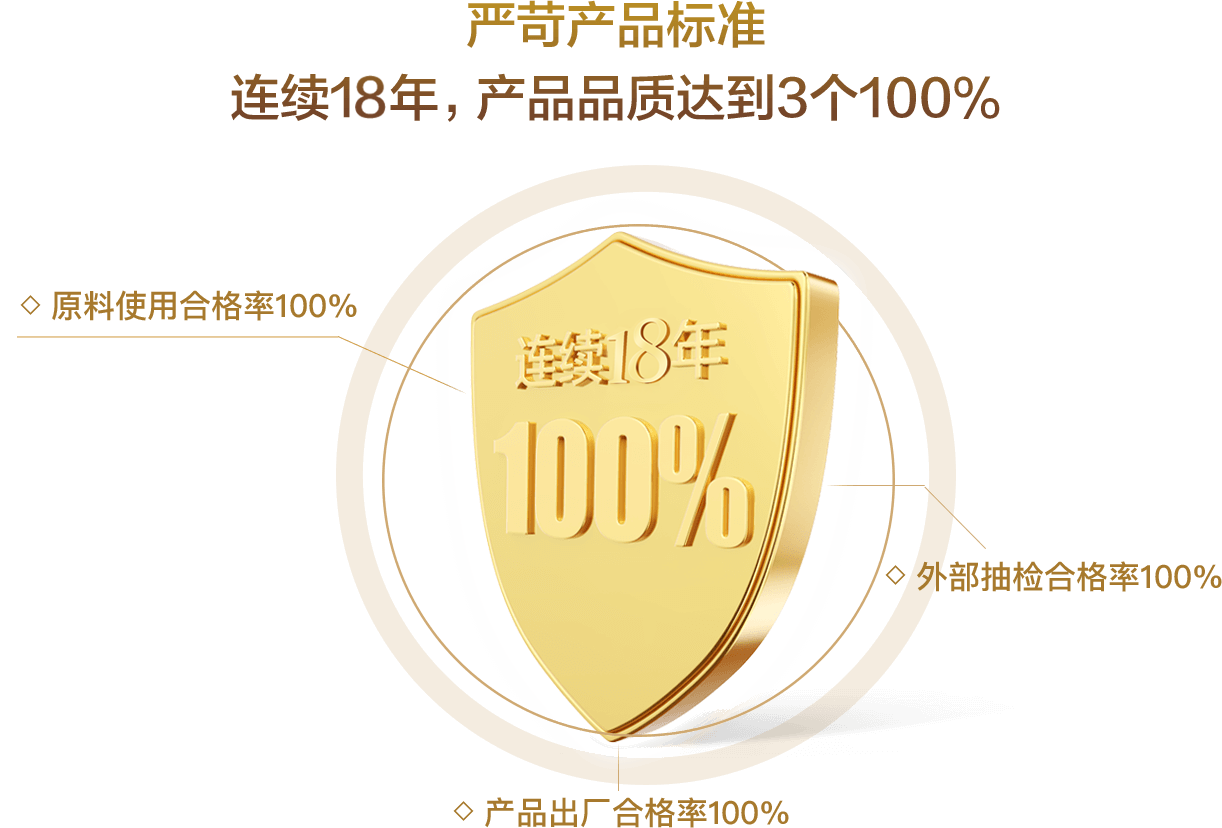 严苛产品标准

连续18年，产品品质达到3个100%

◇ 原料使用合格率100%

连续18年

100%

◇ 外部抽检合格率100%

◇ 产品出厂合格率100%